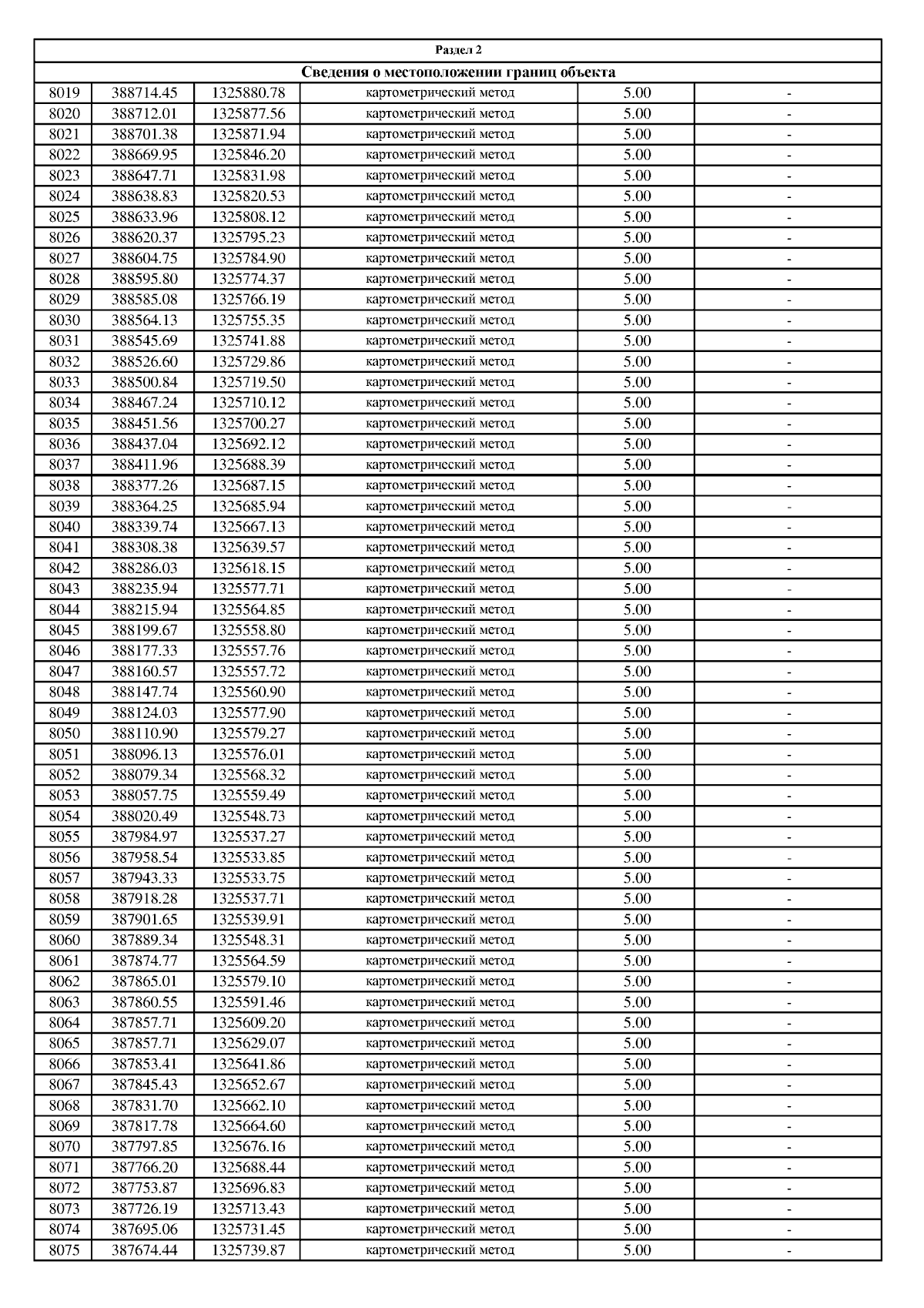 | Раздел 2 | | | | | |
|---|---|---|---|---|---|
| Сведения о местоположении границ объекта | | | | | |
| 8019 | 388714.45 | 1325880.78 | картометрический метод | 5.00 | - |
| 8020 | 388712.01 | 1325877.56 | картометрический метод | 5.00 | - |
| 8021 | 388701.38 | 1325871.94 | картометрический метод | 5.00 | - |
| 8022 | 388669.95 | 1325846.20 | картометрический метод | 5.00 | - |
| 8023 | 388647.71 | 1325831.98 | картометрический метод | 5.00 | - |
| 8024 | 388638.83 | 1325820.53 | картометрический метод | 5.00 | - |
| 8025 | 388633.96 | 1325808.12 | картометрический метод | 5.00 | - |
| 8026 | 388620.37 | 1325795.23 | картометрический метод | 5.00 | - |
| 8027 | 388604.75 | 1325784.90 | картометрический метод | 5.00 | - |
| 8028 | 388595.80 | 1325774.37 | картометрический метод | 5.00 | - |
| 8029 | 388585.08 | 1325766.19 | картометрический метод | 5.00 | - |
| 8030 | 388564.13 | 1325755.35 | картометрический метод | 5.00 | - |
| 8031 | 388545.69 | 1325741.88 | картометрический метод | 5.00 | - |
| 8032 | 388526.60 | 1325729.86 | картометрический метод | 5.00 | - |
| 8033 | 388500.84 | 1325719.50 | картометрический метод | 5.00 | - |
| 8034 | 388467.24 | 1325710.12 | картометрический метод | 5.00 | - |
| 8035 | 388451.56 | 1325700.27 | картометрический метод | 5.00 | - |
| 8036 | 388437.04 | 1325692.12 | картометрический метод | 5.00 | - |
| 8037 | 388411.96 | 1325688.39 | картометрический метод | 5.00 | - |
| 8038 | 388377.26 | 1325687.15 | картометрический метод | 5.00 | - |
| 8039 | 388364.25 | 1325685.94 | картометрический метод | 5.00 | - |
| 8040 | 388339.74 | 1325667.13 | картометрический метод | 5.00 | - |
| 8041 | 388308.38 | 1325639.57 | картометрический метод | 5.00 | - |
| 8042 | 388286.03 | 1325618.15 | картометрический метод | 5.00 | - |
| 8043 | 388235.94 | 1325577.71 | картометрический метод | 5.00 | - |
| 8044 | 388215.94 | 1325564.85 | картометрический метод | 5.00 | - |
| 8045 | 388199.67 | 1325558.80 | картометрический метод | 5.00 | - |
| 8046 | 388177.33 | 1325557.76 | картометрический метод | 5.00 | - |
| 8047 | 388160.57 | 1325557.72 | картометрический метод | 5.00 | - |
| 8048 | 388147.74 | 1325560.90 | картометрический метод | 5.00 | - |
| 8049 | 388124.03 | 1325577.90 | картометрический метод | 5.00 | - |
| 8050 | 388110.90 | 1325579.27 | картометрический метод | 5.00 | - |
| 8051 | 388096.13 | 1325576.01 | картометрический метод | 5.00 | - |
| 8052 | 388079.34 | 1325568.32 | картометрический метод | 5.00 | - |
| 8053 | 388057.75 | 1325559.49 | картометрический метод | 5.00 | - |
| 8054 | 388020.49 | 1325548.73 | картометрический метод | 5.00 | - |
| 8055 | 387984.97 | 1325537.27 | картометрический метод | 5.00 | - |
| 8056 | 387958.54 | 1325533.85 | картометрический метод | 5.00 | - |
| 8057 | 387943.33 | 1325533.75 | картометрический метод | 5.00 | - |
| 8058 | 387918.28 | 1325537.71 | картометрический метод | 5.00 | - |
| 8059 | 387901.65 | 1325539.91 | картометрический метод | 5.00 | - |
| 8060 | 387889.34 | 1325548.31 | картометрический метод | 5.00 | - |
| 8061 | 387874.77 | 1325564.59 | картометрический метод | 5.00 | - |
| 8062 | 387865.01 | 1325579.10 | картометрический метод | 5.00 | - |
| 8063 | 387860.55 | 1325591.46 | картометрический метод | 5.00 | - |
| 8064 | 387857.71 | 1325609.20 | картометрический метод | 5.00 | - |
| 8065 | 387857.71 | 1325629.07 | картометрический метод | 5.00 | - |
| 8066 | 387853.41 | 1325641.86 | картометрический метод | 5.00 | - |
| 8067 | 387845.43 | 1325652.67 | картометрический метод | 5.00 | - |
| 8068 | 387831.70 | 1325662.10 | картометрический метод | 5.00 | - |
| 8069 | 387817.78 | 1325664.60 | картометрический метод | 5.00 | - |
| 8070 | 387797.85 | 1325676.16 | картометрический метод | 5.00 | - |
| 8071 | 387766.20 | 1325688.44 | картометрический метод | 5.00 | - |
| 8072 | 387753.87 | 1325696.83 | картометрический метод | 5.00 | - |
| 8073 | 387726.19 | 1325713.43 | картометрический метод | 5.00 | - |
| 8074 | 387695.06 | 1325731.45 | картометрический метод | 5.00 | - |
| 8075 | 387674.44 | 1325739.87 | картометрический метод | 5.00 | - |